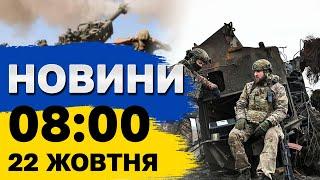 НОВИНИ
08:00
22 ЖОВТНЯ